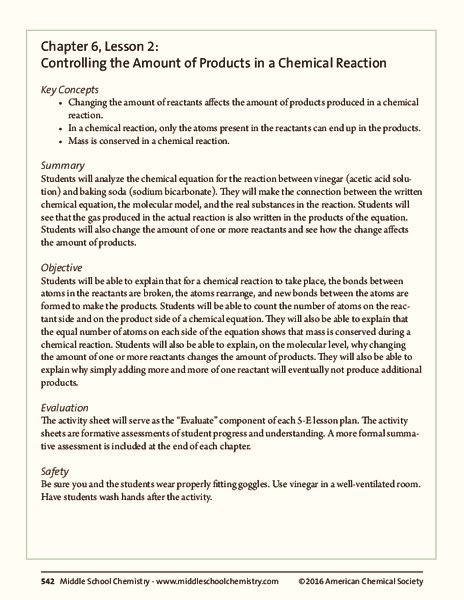 Chapter 6, Lesson 2:
Controlling the Amount of Products in a Chemical Reaction

Key Concepts
• Changing the amount of reactants affects the amount of products produced in a chemical reaction.
• In a chemical reaction, only the atoms present in the reactants can end up in the products.
• Mass is conserved in a chemical reaction.

Summary
Students will analyze the chemical equation for the reaction between vinegar (acetic acid solution) and baking soda (sodium bicarbonate). They will make the connection between the written chemical equation, the molecular model, and the real substances in the reaction. Students will see that the gas produced in the actual reaction is also written in the products of the equation. Students will also change the amount of one or more reactants and see how the change affects the amount of products.

Objective
Students will be able to explain that for a chemical reaction to take place, the bonds between atoms in the reactants are broken, the atoms rearrange, and new bonds between the atoms are formed to make the products. Students will be able to count the number of atoms on the reactant side and on the product side of a chemical equation. They will also be able to explain that the equal number of atoms on each side of the equation shows that mass is conserved during a chemical reaction. Students will also be able to explain, on the molecular level, why changing the amount of one or more reactants changes the amount of products. They will also be able to explain why simply adding more and more of one reactant will eventually not produce additional products.

Evaluation
The activity sheet will serve as the "Evaluate" component of each 5-E lesson plan. The activity sheets are formative assessments of student progress and understanding. A more formal summative assessment is included at the end of each chapter.

Safety
Be sure you and the students wear properly fitting goggles. Use vinegar in a well-ventilated room. Have students wash hands after the activity.

542 Middle School Chemistry - www.middleschoolchemistry.com ©2016 American Chemical Society